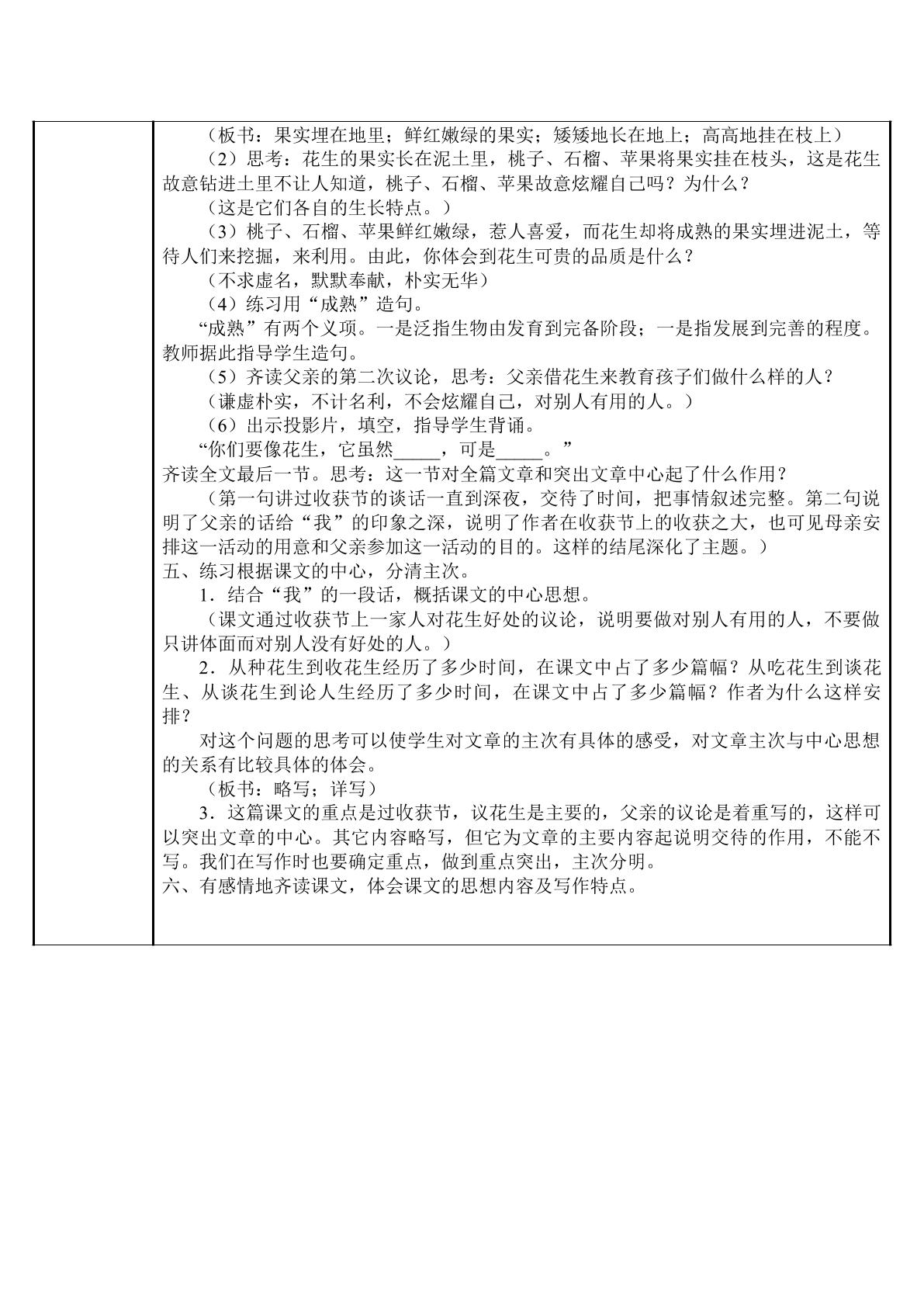 （板书：果实埋在地里；鲜红嫩绿的果实；矮矮地长在地上；高高地挂在枝上）

（2）思考：花生的果实长在泥土里，桃子、石榴、苹果将果实挂在枝头，这是花生故意钻进土里不让人知道，桃子、石榴、苹果故意炫耀自己吗？为什么？

（这是它们各自的生长特点。）

（3）桃子、石榴、苹果鲜红嫩绿，惹人喜爱，而花生却将成熟的果实埋进泥土，等待人们来挖掘，来利用。由此，你体会到花生可贵的品质是什么？

（不求虚名，默默奉献，朴实无华）

（4）练习用“成熟”造句。

“成熟”有两个义项。一是泛指生物由发育到完备阶段；一是指发展到完善的程度。教师据此指导学生造句。

（5）齐读父亲的第二次议论，思考：父亲借花生来教育孩子们做什么样的人？

（谦虚朴实，不计名利，不会炫耀自己，对别人有用的人。）

（6）出示投影片，填空，指导学生背诵。

“你们要像花生，它虽然____，可是____。”

齐读全文最后一节。思考：这一节对全篇文章和突出文章中心起了什么作用？

（第一句讲过收获节的谈话一直到深夜，交待了时间，把事情叙述完整。第二句说明了父亲的话给“我”的印象之深，说明了作者在收获节上的收获之大，也可见母亲安排这一活动的用意和父亲参加这一活动的目的。这样的结尾深化了主题。）

五、练习根据课文的中心，分清主次。

1．结合“我”的一段话，概括课文的中心思想。

（课文通过收获节上一家人对花生好处的议论，说明要做对别人有用的人，不要做只讲体面而对别人没有好处的人。）

2．从种花生到收花生经历了多少时间，在课文中占了多少篇幅？从吃花生到谈花生、从谈花生到论人生经历了多少时间，在课文中占了多少篇幅？作者为什么这样安排？

对这个问题的思考可以使学生对文章的主次有具体的感受，对文章主次与中心思想的关系有比较具体的体会。

（板书：略写；详写）

3．这篇课文的重点是过收获节，议花生是主要的，父亲的议论是着重写的，这样可以突出文章的中心。其它内容略写，但它为文章的主要内容起说明交待的作用，不能不写。我们在写作时也要确定重点，做到重点突出，主次分明。

六、有感情地齐读课文，体会课文的思想内容及写作特点。